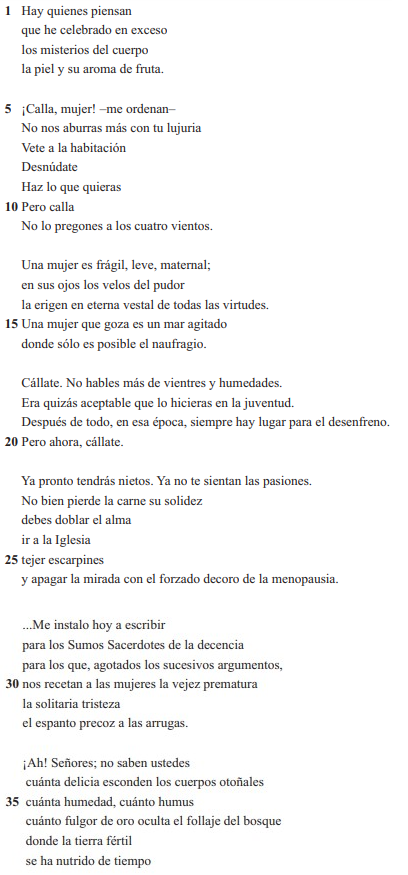 1 Hay quienes piensan
que he celebrado en exceso
los misterios del cuerpo
la piel y su aroma de fruta.

5 ¡Calla, mujer! –me ordenan–
No nos aburras más con tu lujuria
Vete a la habitación
Desnúdate
Haz lo que quieras
10 Pero calla
No lo pregones a los cuatro vientos.

Una mujer es frágil, leve, maternal;
en sus ojos los velos del pudor
la erigen en eterna vestal de todas las virtudes.
15 Una mujer que goza es un mar agitado
donde sólo es posible el naufragio.

Cállate. No hables más de vientres y humedades.
Era quizás aceptable que lo hicieras en la juventud.
Después de todo, en esa época, siempre hay lugar para el desenfreno.
20 Pero ahora, cállate.

Ya pronto tendrás nietos. Ya no te sientan las pasiones.
No bien pierde la carne su solidez
debes doblar el alma
ir a la Iglesia
25 tejer escarpines
y apagar la mirada con el forzado decoro de la menopausia.

...Me instalo hoy a escribir
para los Sumos Sacerdotes de la decencia
para los que, agotados los sucesivos argumentos,
30 nos recetan a las mujeres la vejez prematura
la solitaria tristeza
el espanto precoz a las arrugas.

¡Ah! Señores; no saben ustedes
cuánta delicia esconden los cuerpos otoñales
35 cuánta humedad, cuánto humus
cuánto fulgor de oro oculta el follaje del bosque
donde la tierra fértil
se ha nutrido de tiempo